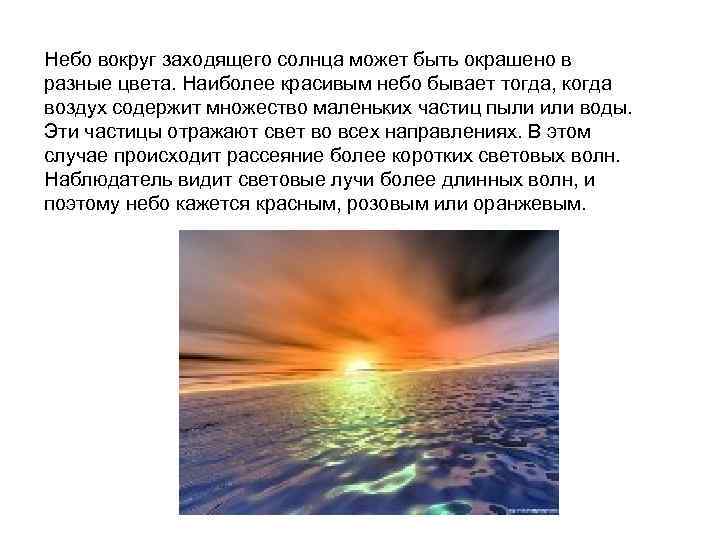 Небо вокруг заходящего солнца может быть окрашено в разные цвета. Наиболее красивым небо бывает тогда, когда воздух содержит множество маленьких частиц пыли или воды. Эти частицы отражают свет во всех направлениях. В этом случае происходит рассеяние более коротких световых волн. Наблюдатель видит световые лучи более длинных волн, и поэтому небо кажется красным, розовым или оранжевым.